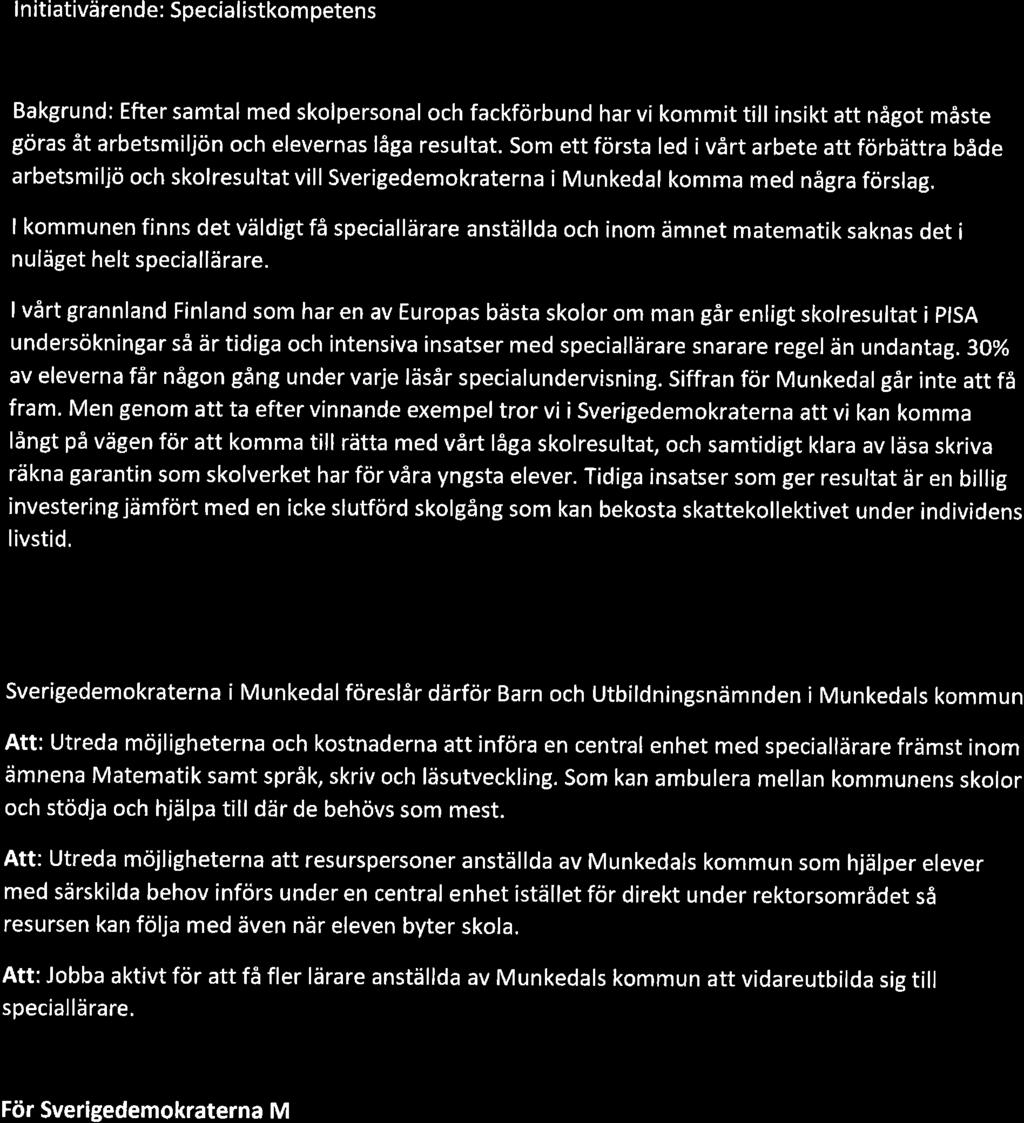 Initiativärende: Specialistkompetens

Bakgrund: Efter samtal med skolpersonal och fackförbund har vi kommit till insikt att något måste göras åt arbetsmiljön och elevernas låga resultat. Som ett första led i vårt arbete att förbättra både arbetsmiljö och skolresultat vill Sverigedemokraterna i Munkedal komma med några förslag.

I kommunen finns det väldigt få speciallärare anställda och inom ämnet matematik saknas det i nuläget helt speciallärare.

I vårt grannland Finland som har en av Europas bästa skolor om man går enligt skolresultat i PISA undersökningar så är tidiga och intensiva insatser med speciallärare snarare regel än undantag. 30% av eleverna får någon gång under varje läsår specialundervisning. Siffran för Munkedal går inte att få fram. Men genom att ta efter vinnande exempel tror vi i Sverigedemokraterna att vi kan komma långt på vägen för att komma till rätta med vårt låga skolresultat, och samtidigt klara av läsa skriva räkna garantin som skolverket har för våra yngsta elever. Tidiga insatser som ger resultat är en billig investering jämfört med en icke slutförd skolgång som kan bekosta skattekollektivet under individens livstid.

Sverigedemokraterna i Munkedal föreslår därför Barn och Utbildningsnämnden i Munkedals kommun

Att: Utreda möjligheterna och kostnaderna att införa en central enhet med speciallärare främst inom ämnena Matematik samt språk, skriv och läsutveckling. Som kan ambulera mellan kommunens skolor och stödja och hjälpa till där de behövs som mest.

Att: Utreda möjligheterna att resurspersoner anställda av Munkedals kommun som hjälper elever med särskilda behov införs under en central enhet istället för direkt under rektorsområdet så resursen kan följa med även när eleven byter skola.

Att: Jobba aktivt för att få fler lärare anställda av Munkedals kommun att vidareutbilda sig till speciallärare.

För Sverigedemokraterna M